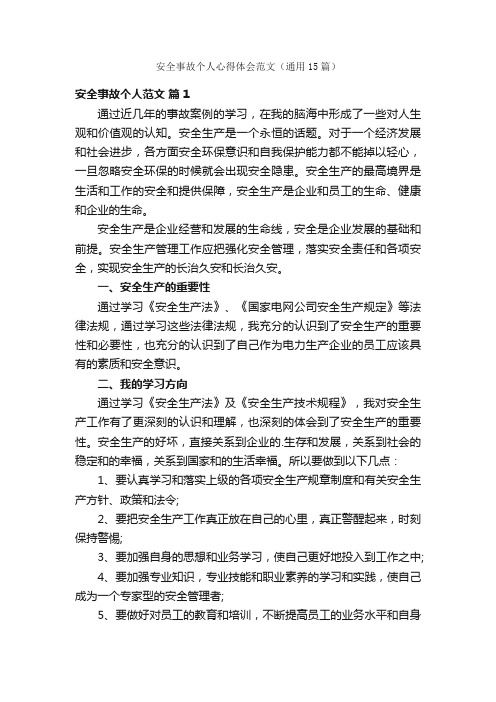 安全事故个人心得体会范文（通用15篇）

安全事故个人范文 篇1

通过近几年的事故案例的学习，在我的脑海中形成了一些对人生观和价值观的认知。安全生产是一个永恒的话题。对于一个经济发展和社会进步，各方面安全环保意识和自我保护能力都不能掉以轻心，一旦忽略安全环保的时候就会出现安全隐患。安全生产的最高境界是生活和工作的安全和提供保障，安全生产是企业和员工的生命、健康和企业的生命。

安全生产是企业经营和发展的生命线，安全是企业发展的基础和前提。安全生产管理工作应把强化安全管理，落实安全责任和各项安全，实现安全生产的长治久安和长治久安。

一、安全生产的重要性

通过学习《安全生产法》、《国家电网公司安全生产规定》等法律法规，通过学习这些法律法规，我充分的认识到了安全生产的重要性和必要性，也充分的认识到了自己作为电力生产企业的员工应该具有的素质和安全意识。

二、我的学习方向

通过学习《安全生产法》及《安全生产技术规程》，我对安全生产工作有了更深刻的认识和理解，也深刻的体会到了安全生产的重要性。安全生产的好坏，直接关系到企业的.生存和发展，关系到社会的稳定和的幸福，关系到国家和的生活幸福。所以要做到以下几点：

1、要认真学习和落实上级的各项安全生产规章制度和有关安全生产方针、政策和法令;

2、要把安全生产工作真正放在自己的心里，真正警醒起来，时刻保持警惕;

3、要加强自身的思想和业务学习，使自己更好地投入到工作之中;

4、要加强专业知识，专业技能和职业素养的学习和实践，使自己成为一个专家型的安全管理者;

5、要做好对员工的教育和培训，不断提高员工的业务水平和自身